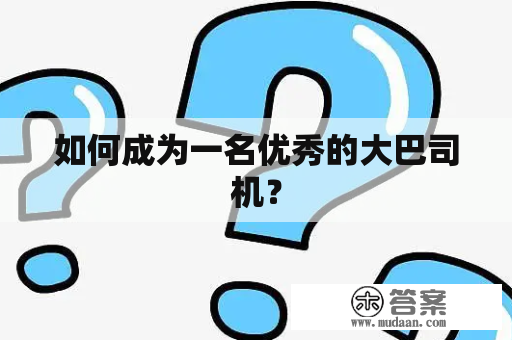 如何成为一名优秀的大巴司机？

木 答案
www.mudaan.com